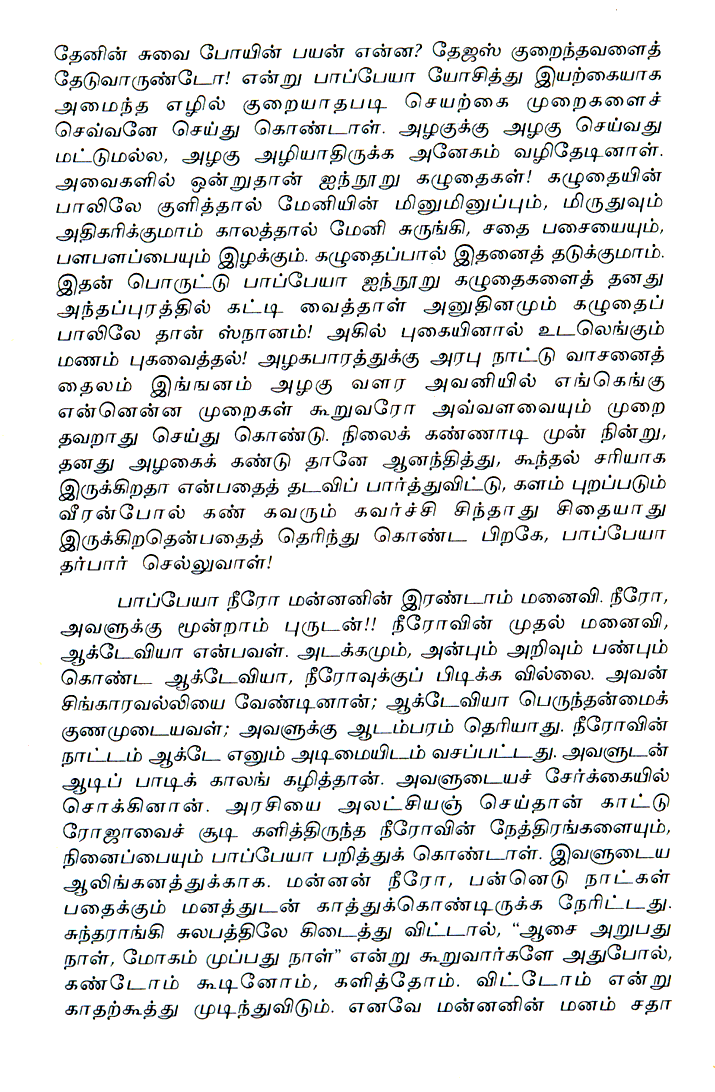 தேனின் சுவை போயின் பயன் என்ன? தேஜஸ் குறைந்தவளைத் தேடுவாருண்டோ! என்று பாப்பேயா யோசித்து இயற்கையாக அமைந்த எழில் குறையாதபடி செயற்கை முறைகளைச் செவ்வனே செய்து கொண்டாள். அழகுக்கு அழகு செய்வது மட்டுமல்ல, அழகு அழியாதிருக்க அனேகம் வழிதேடினாள். அவைகளில் ஒன்றுதான் ஐந்நூறு கழுதைகள்! கழுதையின் பாலிலே குளித்தால் மேனியின் மினுமினுப்பும், மிருதுவும் அதிகரிக்குமாம் காலத்தால் மேனி சுருங்கி, சதை பசையையும், பளபளப்பையும் இழக்கும். கழுதைப்பால் இதனைத் தடுக்குமாம். இதன் பொருட்டு பாப்பேயா ஐந்நூறு கழுதைகளைத் தனது அந்தப்புரத்தில் கட்டி வைத்தாள் அனுதினமும் கழுதைப் பாலிலே தான் ஸ்நானம்! அகில் புகையினால் உடலெங்கும் மணம் புகவைத்தல்! அழகபாரத்துக்கு அரபு நாட்டு வாசனைத் தைலம் இங்ஙனம் அழகு வளர அவனியில் எங்கெங்கு என்னென்ன முறைகள் கூறுவரோ அவ்வளவையும் முறை தவறாது செய்து கொண்டு. நிலைக் கண்ணாடி முன் நின்று, தனது அழகைக் கண்டு தானே ஆனந்தித்து, கூந்தல் சரியாக இருக்கிறதா என்பதைத் தடவிப் பார்த்துவிட்டு, களம் புறப்படும் வீரன்போல் கண் கவரும் கவர்ச்சி சிந்தாது சிதையாது இருக்கிறதென்பதைத் தெரிந்து கொண்ட பிறகே, பாப்பேயா தர்பார் செல்லுவாள்!

பாப்பேயா நீரோ மன்னனின் இரண்டாம் மனைவி. நீரோ, அவளுக்கு மூன்றாம் புருடன்!! நீரோவின் முதல் மனைவி, ஆக்டேவியா என்பவள். அடக்கமும், அன்பும் அறிவும் பண்பும் கொண்ட ஆக்டேவியா, நீரோவுக்குப் பிடிக்க வில்லை. அவன் சிங்காரவல்லியை வேண்டினான்; ஆக்டேவியா பெருந்தன்மைக் குணமுடையவள்; அவளுக்கு ஆடம்பரம் தெரியாது. நீரோவின் நாட்டம் ஆக்டே எனும் அடிமையிடம் வசப்பட்டது. அவளுடன் ஆடிப் பாடிக் காலங் கழித்தான். அவளுடையச் சேர்க்கையில் சொக்கினான். அரசியை அலட்சியஞ் செய்தான் காட்டு ரோஜாவைச் சூடி களித்திருந்த நீரோவின் நேத்திரங்களையும், நினைப்பையும் பாப்பேயா பறித்துக் கொண்டாள். இவளுடைய ஆலிங்கனத்துக்காக. மன்னன் நீரோ, பன்னெடு நாட்கள் பதைக்கும் மனத்துடன் காத்துக்கொண்டிருக்க நேரிட்டது. சுந்தராங்கி சுலபத்திலே கிடைத்து விட்டால், "ஆசை அறுபது நாள், மோகம் முப்பது நாள்" என்று கூறுவார்கள் அதுபோல், கண்டோம் கூடினோம், களித்தோம். விட்டோம் என்று காதற்கூத்து முடிந்துவிடும். எனவே மன்னனின் மனம் சதா